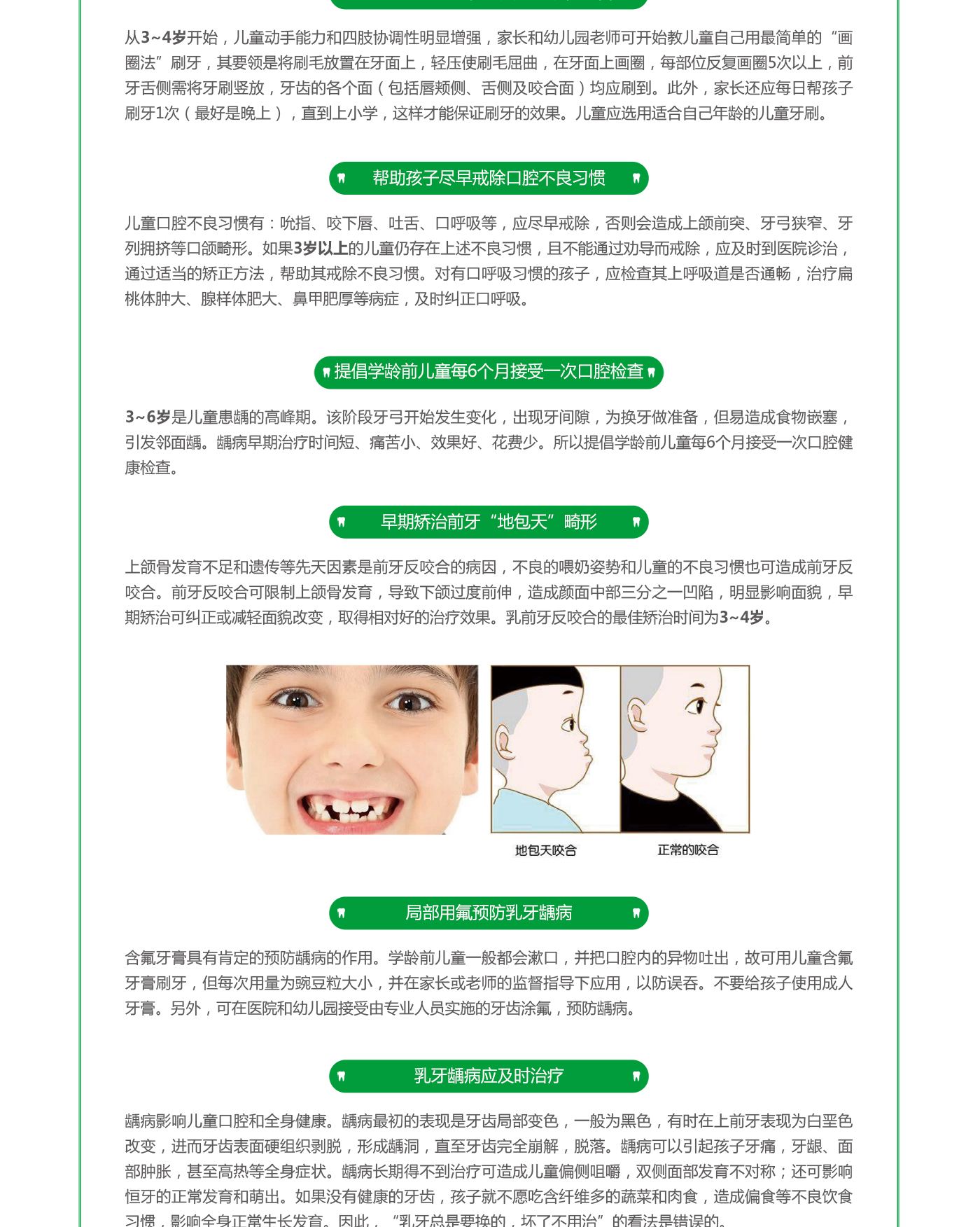 从3~4岁开始，儿童动手能力和四肢协调性明显增强，家长和幼儿园老师可开始教儿童自己用最简单的“画圈法”刷牙，其要领是将刷毛放置在牙面上，轻压使刷毛屈曲，在牙面上画圈，每部位反复画圈5次以上，前牙舌侧需将牙刷竖放，牙齿的各个面（包括唇颊侧、舌侧及咬合面）均应刷到。此外，家长还应每日帮孩子刷牙1次（最好是晚上），直到上小学，这样才能保证刷牙的效果。儿童应选用适合自己年龄的儿童牙刷。

帮助孩子尽早戒除口腔不良习惯

儿童口腔不良习惯有：吮指、咬下唇、吐舌、口呼吸等，应尽早戒除，否则会造成上颌前突、牙弓狭窄、牙列拥挤等口颌畸形。如果3岁以上的儿童仍存在上述不良习惯，且不能通过劝导而戒除，应及时到医院诊治，通过适当的矫正方法，帮助其戒除不良习惯。对有口呼吸习惯的孩子，应检查其上呼吸道是否通畅，治疗扁桃体肿大、腺样体肥大、鼻甲肥厚等病症，及时纠正口呼吸。

提倡学龄前儿童每6个月接受一次口腔检查

3~6岁是儿童患龋的高峰期。该阶段牙弓开始发生变化，出现牙间隙，为换牙做准备，但易造成食物嵌塞，引发邻面龋。龋病早期治疗时间短、痛苦小、效果好、花费少。所以提倡学龄前儿童每6个月接受一次口腔健康检查。

早期矫治前牙“地包天”畸形

上颌骨发育不足和遗传等先天因素是前牙反咬合的病因，不良的喂奶姿势和儿童的不良习惯也可造成前牙反咬合。前牙反咬合可限制上颌骨发育，导致下颌过度前伸，造成颜面中部三分之一凹陷，明显影响面貌，早期矫治可纠正或减轻面貌改变，取得相对好的治疗效果。乳前牙反咬合的最佳矫治时间为3~4岁。

地包天咬合

正常的咬合

局部用氟预防乳牙龋病

含氟牙膏具有肯定的预防龋病的作用。学龄前儿童一般都会漱口，并把口腔内的异物吐出，故可用儿童含氟牙膏刷牙，但每次用量为豌豆粒大小，并在家长或老师的监督指导下应用，以防误吞。不要给孩子使用成人牙膏。另外，可在医院和幼儿园接受由专业人员实施的牙齿涂氟，预防龋病。

乳牙龋病应及时治疗

龋病影响儿童口腔和全身健康。龋病最初的表现是牙齿局部变色，一般为黑色，有时在上前牙表现为白垩色改变，进而牙齿表面硬组织剥脱，形成龋洞，直至牙齿完全崩解，脱落。龋病可以引起孩子牙痛，牙龈、面部肿胀，甚至高热等全身症状。龋病长期得不到治疗可造成儿童偏侧咀嚼，双侧面部发育不对称；还可影响恒牙的正常发育和萌出。如果没有健康的牙齿，孩子就不愿吃含纤维多的蔬菜和肉食，造成偏食等不良饮食习惯，影响全身正常生长发育。因此，“乳牙总是要换的，坏了不用治”的看法是错误的。